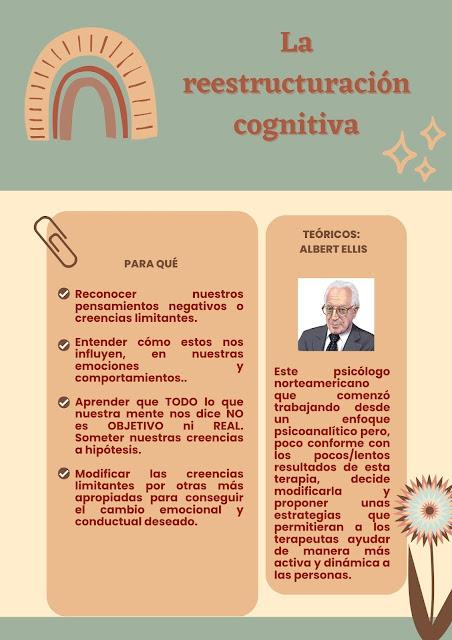 La reestructuración cognitiva

PARA QUÉ

Reconocer nuestros pensamientos negativos o creencias limitantes.

Entender cómo estos nos influyen, en nuestras emociones y comportamientos..

Aprender que TODO lo que nuestra mente nos dice NO es OBJETIVO ni REAL. Someter nuestras creencias a hipótesis.

Modificar las creencias limitantes por otras más apropiadas para conseguir el cambio emocional y conductual deseado.

TEÓRICOS:
ALBERT ELLIS

Este psicólogo norteamericano que comenzó trabajando desde un enfoque psicoanalítico pero, poco conforme con los pocos/lentos resultados de esta terapia, decide modificarla y proponer unas estrategias que permitieran a los terapeutas ayudar de manera más activa y dinámica a las personas.